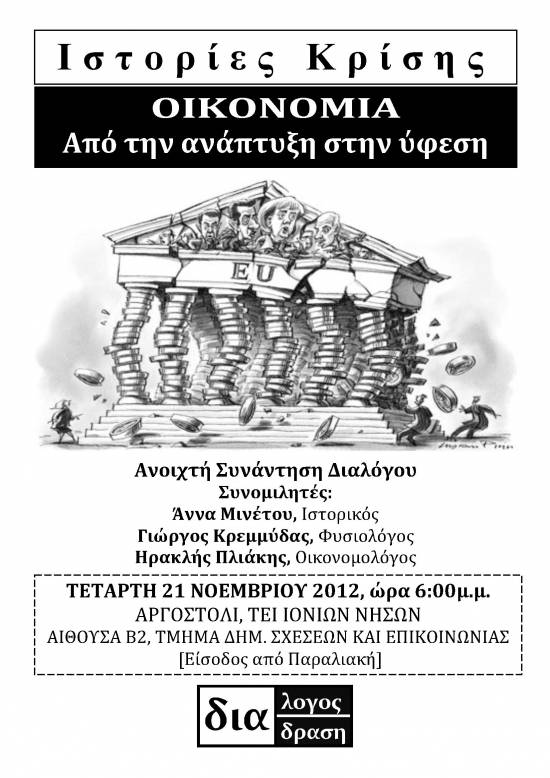 Ιστορίες Κρίσης

ΟΙΚΟΝΟΜΙΑ
Από την ανάπτυξη στην ύφεση

EU

Ανοιχτή Συνάντηση Διαλόγου
Συνομιλητές:
Άννα Μινέτου, Ιστορικός
Γιώργος Κρεμμύδας, Φυσιολόγος
Ηρακλής Πλιάκης, Οικονομολόγος

ΤΕΤΑΡΤΗ 21 ΝΟΕΜΒΡΙΟΥ 2012, ώρα 6:00μ.μ.
ΑΡΓΟΣΤΟΛΙ, ΤΕΙ ΙΟΝΙΩΝ ΝΗΣΩΝ
ΑΙΘΟΥΣΑ Β2, ΤΜΗΜΑ ΔΗΜ. ΣΧΕΣΕΩΝ ΚΑΙ ΕΠΙΚΟΙΝΩΝΙΑΣ
[Είσοδος από Παραλιακή]

δια λογος δραση